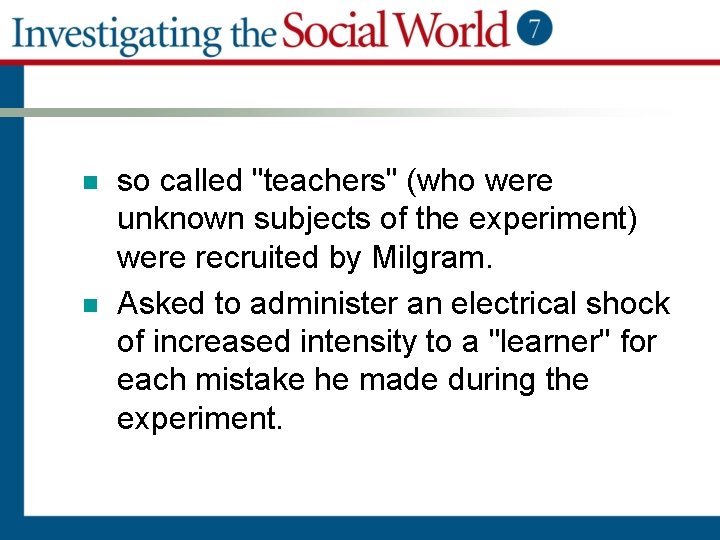 Investigating the Social World 7

• so called "teachers" (who were unknown subjects of the experiment) were recruited by Milgram.

• Asked to administer an electrical shock of increased intensity to a "learner" for each mistake he made during the experiment.